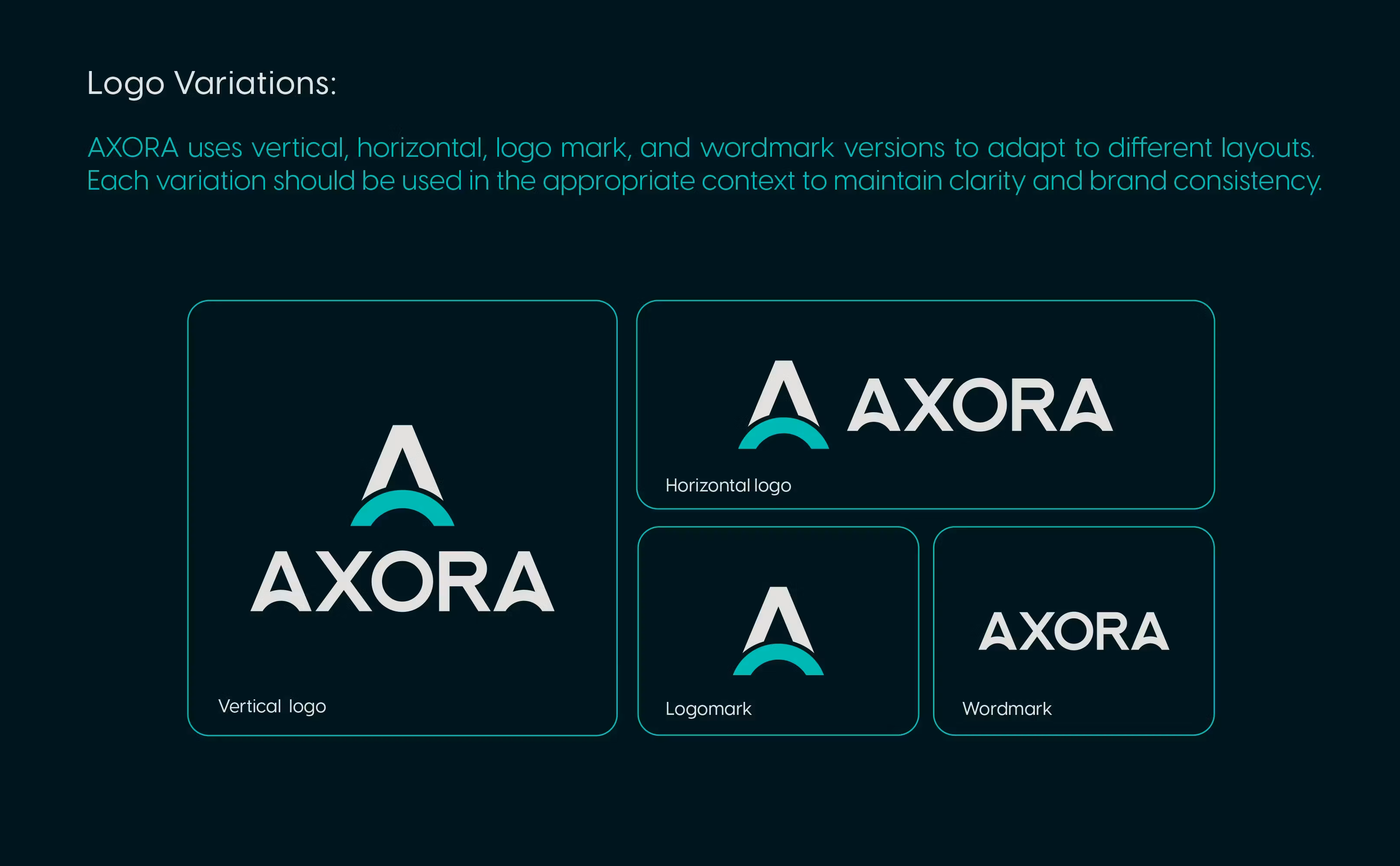 Logo Variations:

AXORA uses vertical, horizontal, logo mark, and wordmark versions to adapt to different layouts. Each variation should be used in the appropriate context to maintain clarity and brand consistency.

AXORA

Vertical logo

AXORA

Horizontal logo

Logomark

AXORA

Wordmark